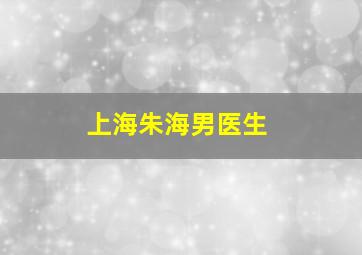 上海朱海男医生